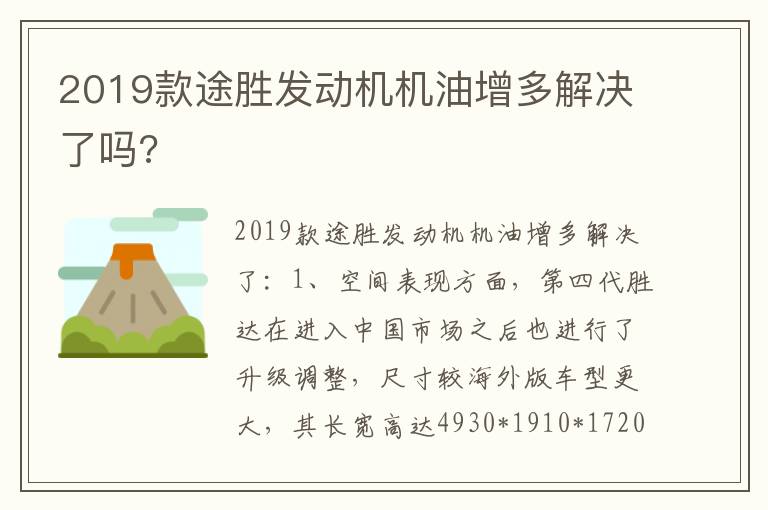 2019款途胜发动机机油增多解决了吗?

2019款途胜发动机机油增多解决了：1、空间表现方面，第四代胜达在进入中国市场之后也进行了升级调整，尺寸较海外版车型更大，其长宽高达4930*1910*1720